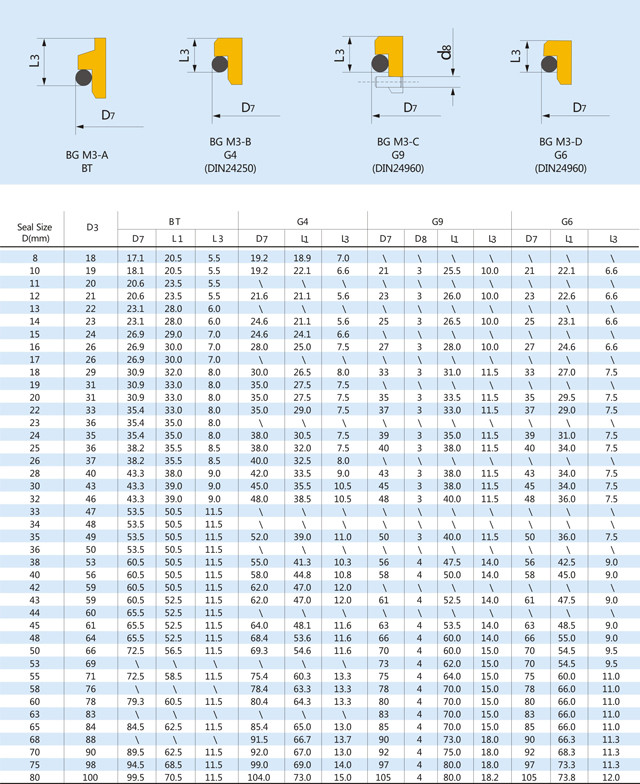 L3
D7
BG M3-A
BT

L3
D7
BG M3-B
G4
(DIN24250)

L3
d8
D7
BG M3-C
G9
(DIN24960)

L3
D7
BG M3-D
G6
(DIN24960)

| Seal Size D(mm) | D3 | BT D7 | BT L1 | BT L3 | G4 D7 | G4 L1 | G4 L3 | G9 D7 | G9 D8 | G9 L1 | G9 L3 | G6 D7 | G6 L1 | G6 L3 |
|---|---|---|---|---|---|---|---|---|---|---|---|---|---|---|
| 8 | 18 | 17.1 | 20.5 | 5.5 | 19.2 | 18.9 | 7.0 | \ | \ | \ | \ | \ | \ | \ |
| 10 | 19 | 18.1 | 20.5 | 5.5 | 19.2 | 22.1 | 6.6 | 21 | 3 | 25.5 | 10.0 | 21 | 22.1 | 6.6 |
| 11 | 20 | 20.6 | 23.5 | 5.5 | \ | \ | \ | \ | \ | \ | \ | \ | \ | \ |
| 12 | 21 | 20.6 | 23.5 | 5.5 | 21.6 | 21.1 | 5.6 | 23 | 3 | 26.0 | 10.0 | 23 | 22.6 | 6.6 |
| 13 | 22 | 23.1 | 28.0 | 6.0 | \ | \ | \ | \ | \ | \ | \ | \ | \ | \ |
| 14 | 23 | 23.1 | 28.0 | 6.0 | 24.6 | 21.1 | 5.6 | 25 | 3 | 26.5 | 10.0 | 25 | 23.1 | 6.6 |
| 15 | 24 | 26.9 | 29.0 | 7.0 | 24.6 | 24.1 | 6.6 | \ | \ | \ | \ | \ | \ | \ |
| 16 | 26 | 26.9 | 30.0 | 7.0 | 28.0 | 25.0 | 7.5 | 27 | 3 | 28.0 | 10.0 | 27 | 24.6 | 6.6 |
| 17 | 26 | 26.9 | 30.0 | 7.0 | \ | \ | \ | \ | \ | \ | \ | \ | \ | \ |
| 18 | 29 | 30.9 | 32.0 | 8.0 | 30.0 | 26.5 | 8.0 | 33 | 3 | 31.0 | 11.5 | 33 | 27.0 | 7.5 |
| 19 | 31 | 30.9 | 33.0 | 8.0 | 35.0 | 27.5 | 7.5 | \ | \ | \ | \ | \ | \ | \ |
| 20 | 31 | 30.9 | 33.0 | 8.0 | 35.0 | 27.5 | 7.5 | 35 | 3 | 33.5 | 11.5 | 35 | 29.5 | 7.5 |
| 22 | 33 | 35.4 | 33.0 | 8.0 | 35.0 | 29.0 | 7.5 | 37 | 3 | 33.0 | 11.5 | 37 | 29.0 | 7.5 |
| 23 | 36 | 35.4 | 35.0 | 8.0 | \ | \ | \ | \ | \ | \ | \ | \ | \ | \ |
| 24 | 35 | 35.4 | 35.0 | 8.0 | 38.0 | 30.5 | 7.5 | 39 | 3 | 35.0 | 11.5 | 39 | 31.0 | 7.5 |
| 25 | 36 | 38.2 | 35.5 | 8.5 | 38.0 | 32.0 | 7.5 | 40 | 3 | 38.0 | 11.5 | 40 | 34.0 | 7.5 |
| 26 | 37 | 38.2 | 35.5 | 8.5 | 40.0 | 32.5 | 8.0 | \ | \ | \ | \ | \ | \ | \ |
| 28 | 40 | 43.3 | 38.0 | 9.0 | 42.0 | 33.5 | 9.0 | 43 | 3 | 38.0 | 11.5 | 43 | 34.0 | 7.5 |
| 30 | 43 | 43.3 | 39.0 | 9.0 | 45.0 | 35.5 | 10.5 | 45 | 3 | 38.0 | 11.5 | 45 | 34.0 | 7.5 |
| 32 | 46 | 43.3 | 39.0 | 9.0 | 48.0 | 38.5 | 10.5 | 48 | 3 | 40.0 | 11.5 | 48 | 36.0 | 7.5 |
| 33 | 47 | 53.5 | 50.5 | 11.5 | \ | \ | \ | \ | \ | \ | \ | \ | \ | \ |
| 34 | 48 | 53.5 | 50.5 | 11.5 | \ | \ | \ | \ | \ | \ | \ | \ | \ | \ |
| 35 | 49 | 53.5 | 50.5 | 11.5 | 52.0 | 39.0 | 11.0 | 50 | 3 | 40.0 | 11.5 | 50 | 36.0 | 7.5 |
| 36 | 50 | 53.5 | 50.5 | 11.5 | \ | \ | \ | \ | \ | \ | \ | \ | \ | \ |
| 38 | 53 | 60.5 | 50.5 | 11.5 | 55.0 | 41.3 | 10.3 | 56 | 4 | 47.5 | 14.0 | 56 | 42.5 | 9.0 |
| 40 | 56 | 60.5 | 50.5 | 11.5 | 58.0 | 44.8 | 10.8 | 58 | 4 | 50.0 | 14.0 | 58 | 45.0 | 9.0 |
| 42 | 59 | 60.5 | 50.5 | 11.5 | 62.0 | 47.0 | 12.0 | \ | \ | \ | \ | \ | \ | \ |
| 43 | 59 | 60.5 | 52.5 | 11.5 | 62.0 | 47.0 | 12.0 | 61 | 4 | 52.5 | 14.0 | 61 | 47.5 | 9.0 |
| 44 | 60 | 65.5 | 52.5 | 11.5 | \ | \ | \ | \ | \ | \ | \ | \ | \ | \ |
| 45 | 61 | 65.5 | 52.5 | 11.5 | 64.0 | 48.1 | 11.6 | 63 | 4 | 53.5 | 14.0 | 63 | 48.5 | 9.0 |
| 48 | 64 | 65.5 | 52.5 | 11.5 | 68.4 | 53.6 | 11.6 | 66 | 4 | 60.0 | 14.0 | 66 | 55.0 | 9.0 |
| 50 | 66 | 72.5 | 56.5 | 11.5 | 69.3 | 54.6 | 11.6 | 70 | 4 | 60.0 | 15.0 | 70 | 54.5 | 9.5 |
| 53 | 69 | \ | \ | \ | \ | \ | \ | 73 | 4 | 62.0 | 15.0 | 70 | 54.5 | 9.5 |
| 55 | 71 | 72.5 | 58.5 | 11.5 | 75.4 | 60.3 | 13.3 | 75 | 4 | 64.0 | 15.0 | 75 | 60.0 | 11.0 |
| 58 | 76 | \ | \ | \ | 78.4 | 63.3 | 13.3 | 78 | 4 | 70.0 | 15.0 | 78 | 66.0 | 11.0 |
| 60 | 78 | 79.3 | 60.5 | 11.5 | 80.4 | 64.3 | 13.3 | 80 | 4 | 70.0 | 15.0 | 80 | 66.0 | 11.0 |
| 63 | 83 | \ | \ | \ | \ | \ | \ | 83 | 4 | 70.0 | 15.0 | 83 | 66.0 | 11.0 |
| 65 | 84 | 84.5 | 62.5 | 11.5 | 85.4 | 65.0 | 13.0 | 85 | 4 | 70.0 | 15.0 | 85 | 66.0 | 11.0 |
| 68 | 88 | \ | \ | \ | 91.5 | 66.7 | 13.7 | 90 | 4 | 73.0 | 18.0 | 90 | 66.3 | 11.3 |
| 70 | 90 | 89.5 | 62.5 | 11.5 | 92.0 | 67.0 | 13.0 | 92 | 4 | 75.0 | 18.0 | 92 | 68.3 | 11.3 |
| 75 | 98 | 94.5 | 68.5 | 11.5 | 99.0 | 69.0 | 14.0 | 97 | 4 | 80.0 | 18.0 | 97 | 73.3 | 11.3 |
| 80 | 100 | 99.5 | 70.5 | 11.5 | 104.0 | 73.0 | 15.0 | 105 | 4 | 80.0 | 18.2 | 105 | 73.8 | 12.0 |